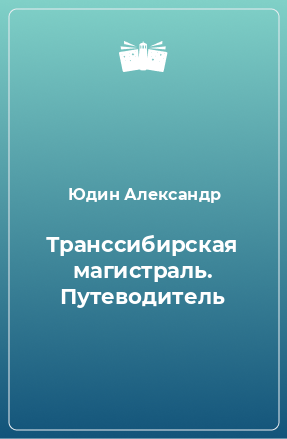 Юдин Александр

Транссибирская магистраль. Путеводитель